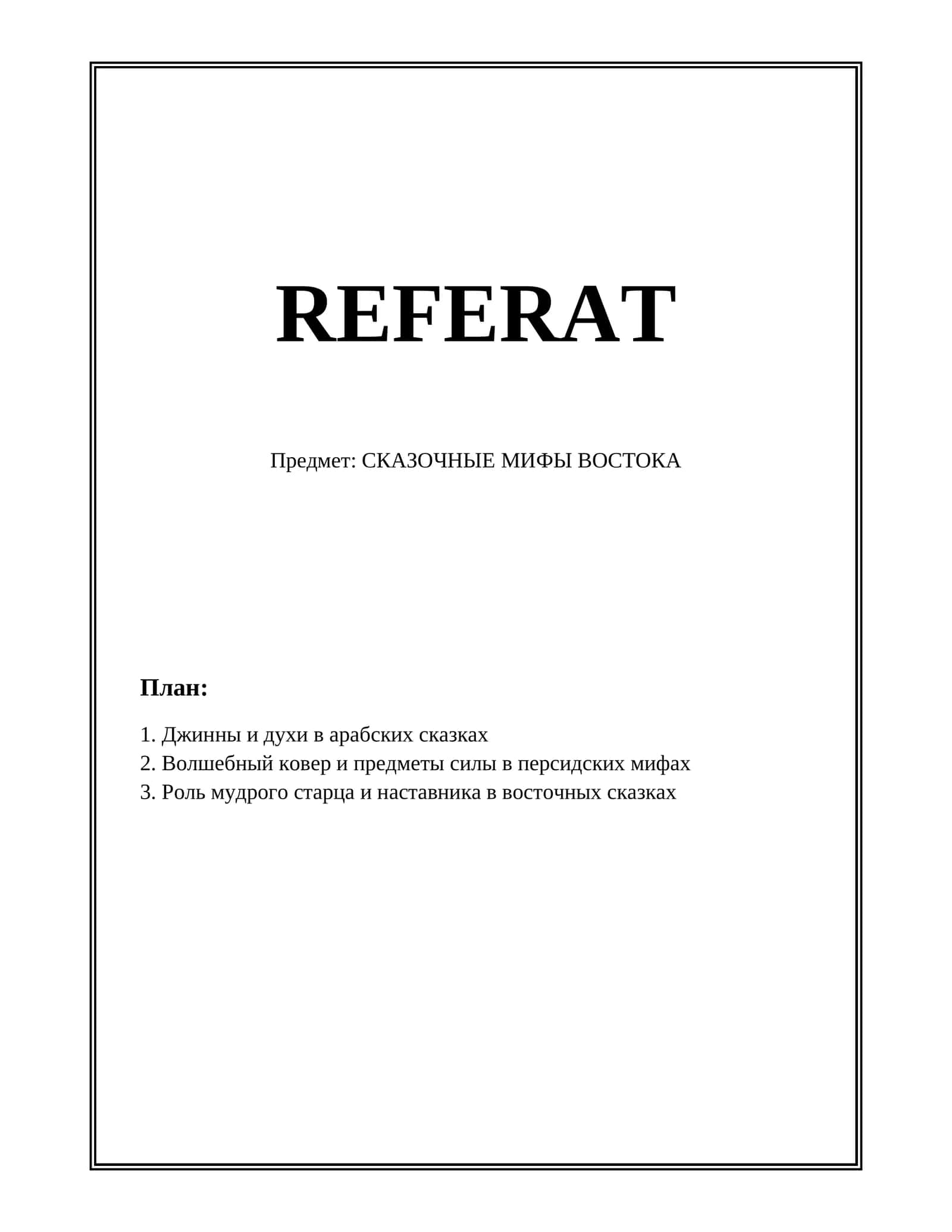 REFERAT

Предмет: СКАЗОЧНЫЕ МИФЫ ВОСТОКА

План:

1. Джинны и духи в арабских сказках
2. Волшебный ковер и предметы силы в персидских мифах
3. Роль мудрого старца и наставника в восточных сказках